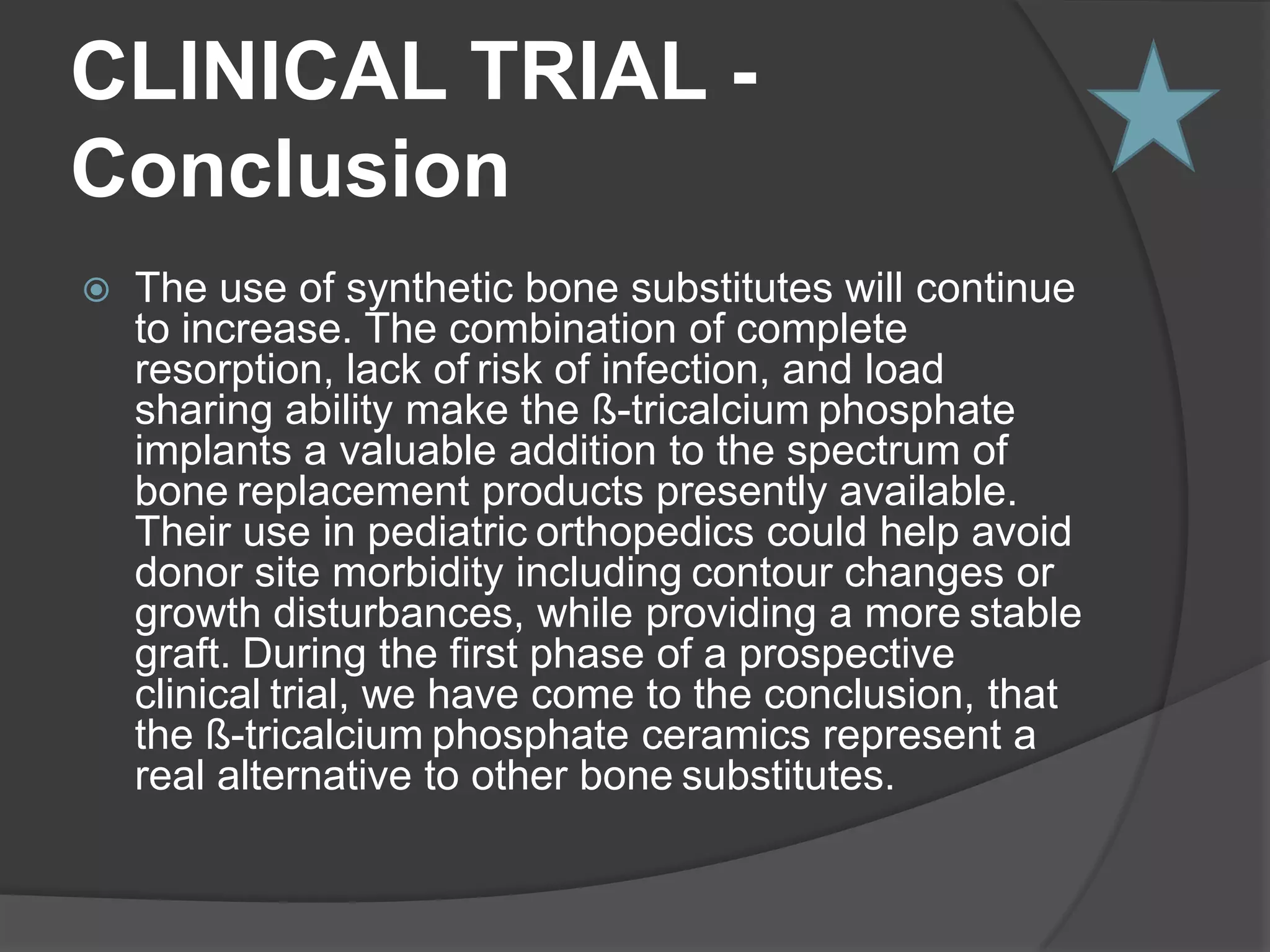 CLINICAL TRIAL - Conclusion

The use of synthetic bone substitutes will continue to increase. The combination of complete resorption, lack of risk of infection, and load sharing ability make the ß-tricalcium phosphate implants a valuable addition to the spectrum of bone replacement products presently available. Their use in pediatric orthopedics could help avoid donor site morbidity including contour changes or growth disturbances, while providing a more stable graft. During the first phase of a prospective clinical trial, we have come to the conclusion, that the ß-tricalcium phosphate ceramics represent a real alternative to other bone substitutes.